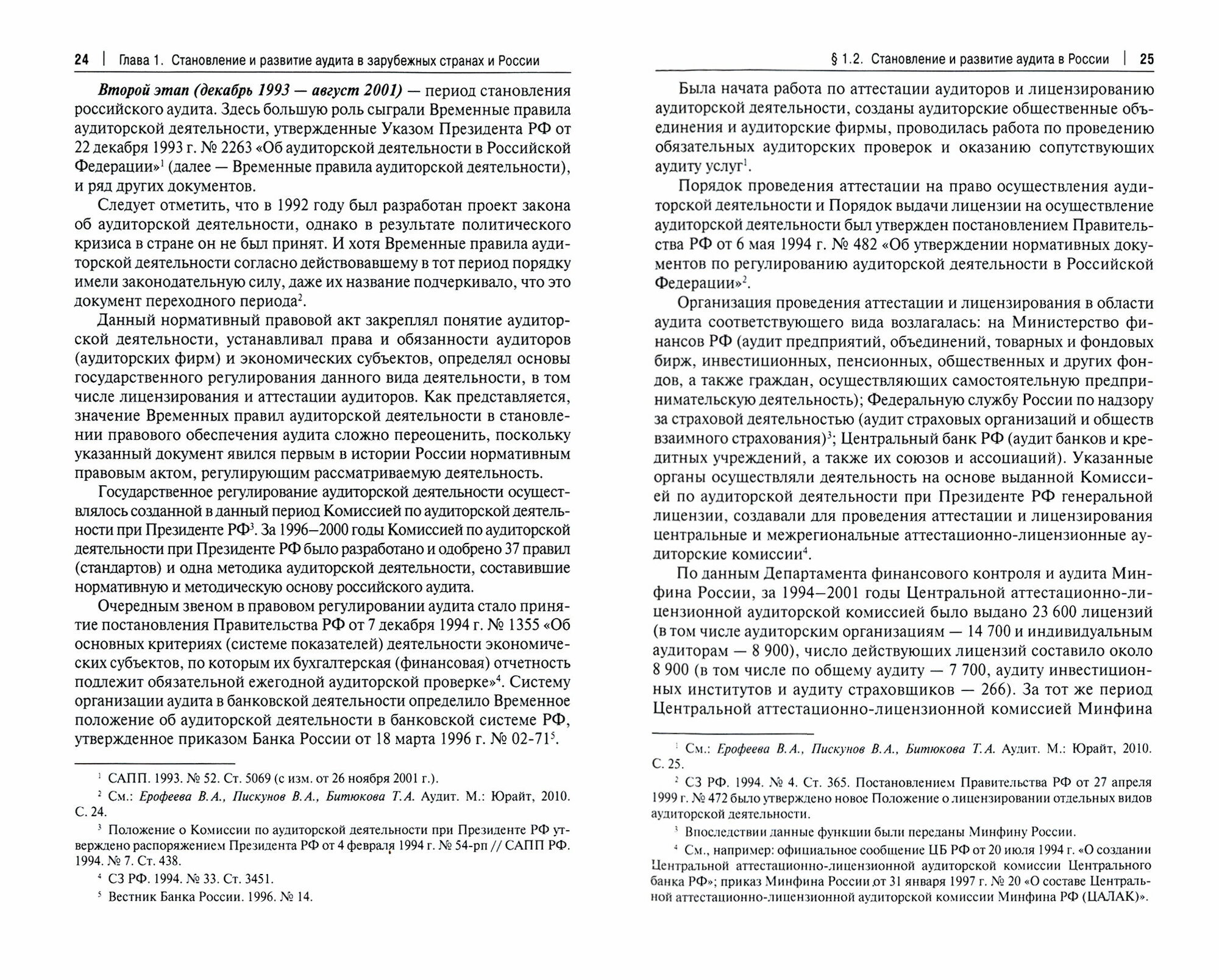 24 | Глава 1. Становление и развитие аудита в зарубежных странах и России

Второй этап (декабрь 1993 — август 2001) — период становления российского аудита. Здесь большую роль сыграли Временные правила аудиторской деятельности, утвержденные Указом Президента РФ от 22 декабря 1993 г. № 2263 «Об аудиторской деятельности в Российской Федерации»$^1$ (далее — Временные правила аудиторской деятельности), и ряд других документов.

Следует отметить, что в 1992 году был разработан проект закона об аудиторской деятельности, однако в результате политического кризиса в стране он не был принят. И хотя Временные правила аудиторской деятельности согласно действовавшему в тот период порядку имели законодательную силу, даже их название подчеркивало, что это документ переходного периода$^2$.

Данный нормативный правовой акт закреплял понятие аудиторской деятельности, устанавливал права и обязанности аудиторов (аудиторских фирм) и экономических субъектов, определял основы государственного регулирования данного вида деятельности, в том числе лицензирования и аттестации аудиторов. Как представляется, значение Временных правил аудиторской деятельности в становлении правового обеспечения аудита сложно переоценить, поскольку указанный документ явился первым в истории России нормативным правовым актом, регулирующим рассматриваемую деятельность.

Государственное регулирование аудиторской деятельности осуществлялось созданной в данный период Комиссией по аудиторской деятельности при Президенте РФ$^3$. За 1996—2000 годы Комиссией по аудиторской деятельности при Президенте РФ было разработано и одобрено 37 правил (стандартов) и одна методика аудиторской деятельности, составившие нормативную и методическую основу российского аудита.

Очередным звеном в правовом регулировании аудита стало принятие постановления Правительства РФ от 7 декабря 1994 г. № 1355 «Об основных критериях (системе показателей) деятельности экономических субъектов, по которым их бухгалтерская (финансовая) отчетность подлежит обязательной ежегодной аудиторской проверке»$^4$. Систему организации аудита в банковской деятельности определило Временное положение об аудиторской деятельности в банковской системе РФ, утвержденное приказом Банка России от 18 марта 1996 г. № 02-71$^5$.

$^1$ САПП. 1993. № 52. Ст. 5069 (с изм. от 26 ноября 2001 г.).
$^2$ См.: Ерофеева В.А., Пискунов В.А., Битюкова Т.А. Аудит. М.: Юрайт, 2010. С. 24.
$^3$ Положение о Комиссии по аудиторской деятельности при Президенте РФ утверждено распоряжением Президента РФ от 4 февраля 1994 г. № 54-рп // САПП РФ. 1994. № 7. Ст. 438.
$^4$ СЗ РФ. 1994. № 33. Ст. 3451.
$^5$ Вестник Банка России. 1996. № 14.

§ 1.2. Становление и развитие аудита в России | 25

Была начата работа по аттестации аудиторов и лицензированию аудиторской деятельности, созданы аудиторские общественные объединения и аудиторские фирмы, проводилась работа по проведению обязательных аудиторских проверок и оказанию сопутствующих аудиту услуг$^1$.

Порядок проведения аттестации на право осуществления аудиторской деятельности и Порядок выдачи лицензии на осуществление аудиторской деятельности был утвержден постановлением Правительства РФ от 6 мая 1994 г. № 482 «Об утверждении нормативных документов по регулированию аудиторской деятельности в Российской Федерации»$^2$.

Организация проведения аттестации и лицензирования в области аудита соответствующего вида возлагалась: на Министерство финансов РФ (аудит предприятий, объединений, товарных и фондовых бирж, инвестиционных, пенсионных, общественных и других фондов, а также граждан, осуществляющих самостоятельную предпринимательскую деятельность); Федеральную службу России по надзору за страховой деятельностью (аудит страховых организаций и обществ взаимного страхования)$^3$; Центральный банк РФ (аудит банков и кредитных учреждений, а также их союзов и ассоциаций). Указанные органы осуществляли деятельность на основе выданной Комиссией по аудиторской деятельности при Президенте РФ генеральной лицензии, создавали для проведения аттестации и лицензирования центральные и межрегиональные аттестационно-лицензионные аудиторские комиссии$^4$.

По данным Департамента финансового контроля и аудита Минфина России, за 1994—2001 годы Центральной аттестационно-лицензионной аудиторской комиссией было выдано 23 600 лицензий (в том числе аудиторским организациям — 14 700 и индивидуальным аудиторам — 8 900), число действующих лицензий составило около 8 900 (в том числе по общему аудиту — 7 700, аудиту инвестиционных институтов и аудиту страховщиков — 266). За тот же период Центральной аттестационно-лицензионной комиссией Минфина

$^1$ См.: Ерофеева В.А., Пискунов В.А., Битюкова Т.А. Аудит. М.: Юрайт, 2010. С. 25.
$^2$ СЗ РФ. 1994. № 4. Ст. 365. Постановлением Правительства РФ от 27 апреля 1999 г. № 472 было утверждено новое Положение о лицензировании отдельных видов аудиторской деятельности.
$^3$ Впоследствии данные функции были переданы Минфину России.
$^4$ См., например: официальное сообщение ЦБ РФ от 20 июля 1994 г. «О создании Центральной аттестационно-лицензионной аудиторской комиссии Центрального банка РФ»; приказ Минфина России от 31 января 1997 г. № 20 «О составе Центральной аттестационно-лицензионной аудиторской комиссии Минфина РФ (ЦАЛАК)».